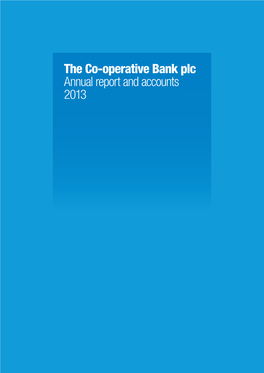 The Co-operative Bank plc
Annual report and accounts
2013